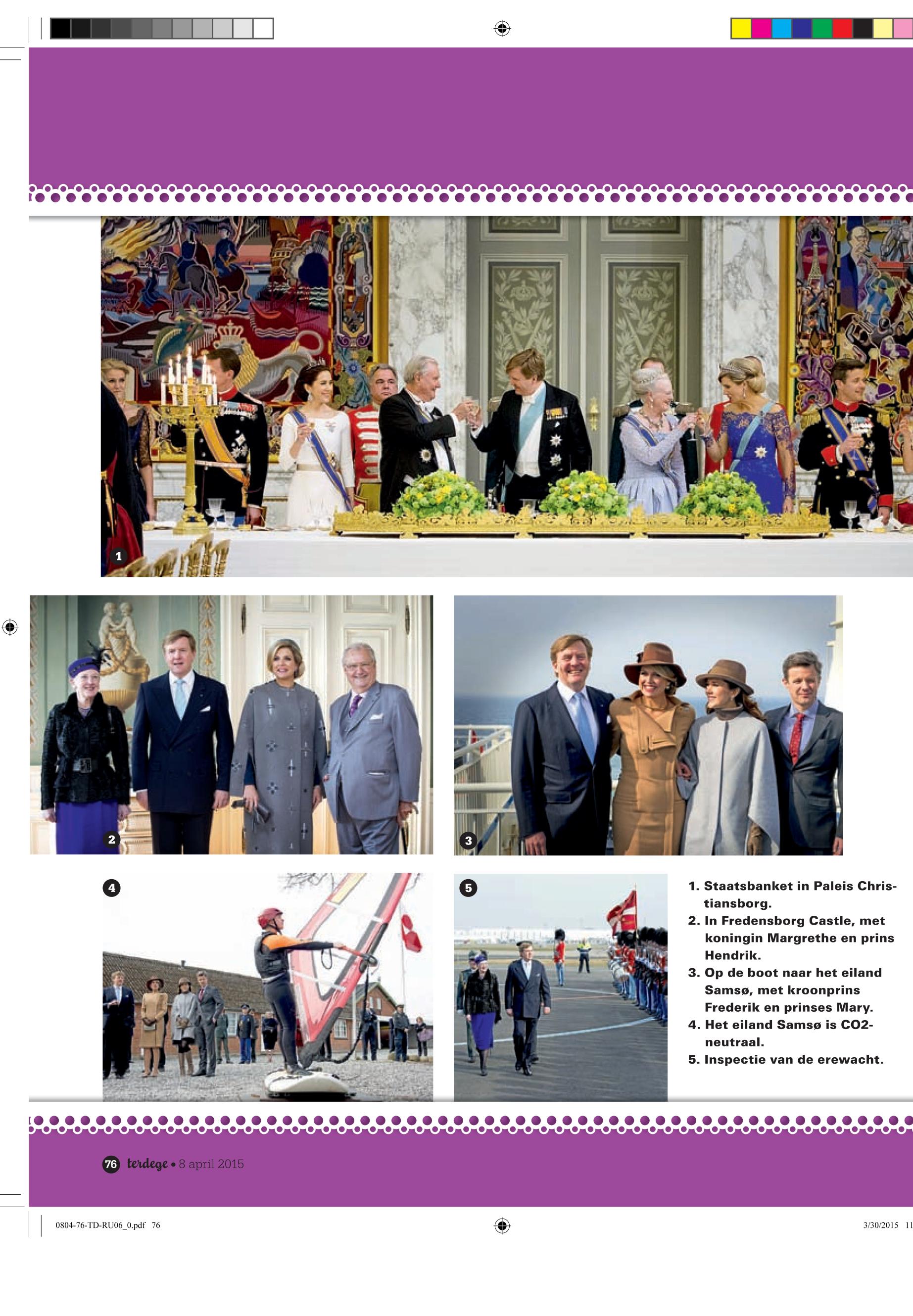 1

2

3

4

5

1. Staatsbanket in Paleis Christiansborg.
2. In Fredensborg Castle, met koningin Margrethe en prins Hendrik.
3. Op de boot naar het eiland Samsø, met kroonprins Frederik en prinses Mary.
4. Het eiland Samsø is CO2-neutraal.
5. Inspectie van de erewacht.

76 terdege • 8 april 2015

0804-76-TD-RU06_0.pdf 76

3/30/2015 11